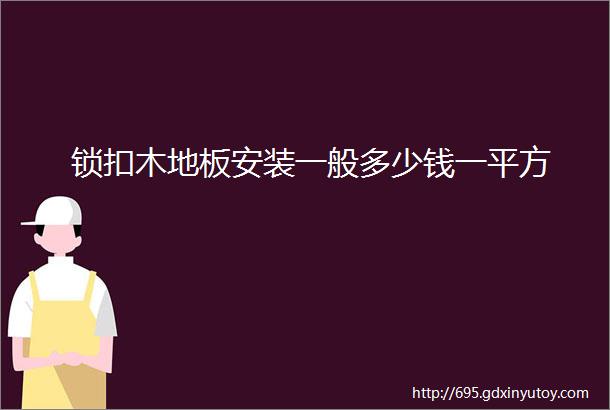 锁扣木地板安装一般多少钱一平方

http://695.gdxinyutoy.com